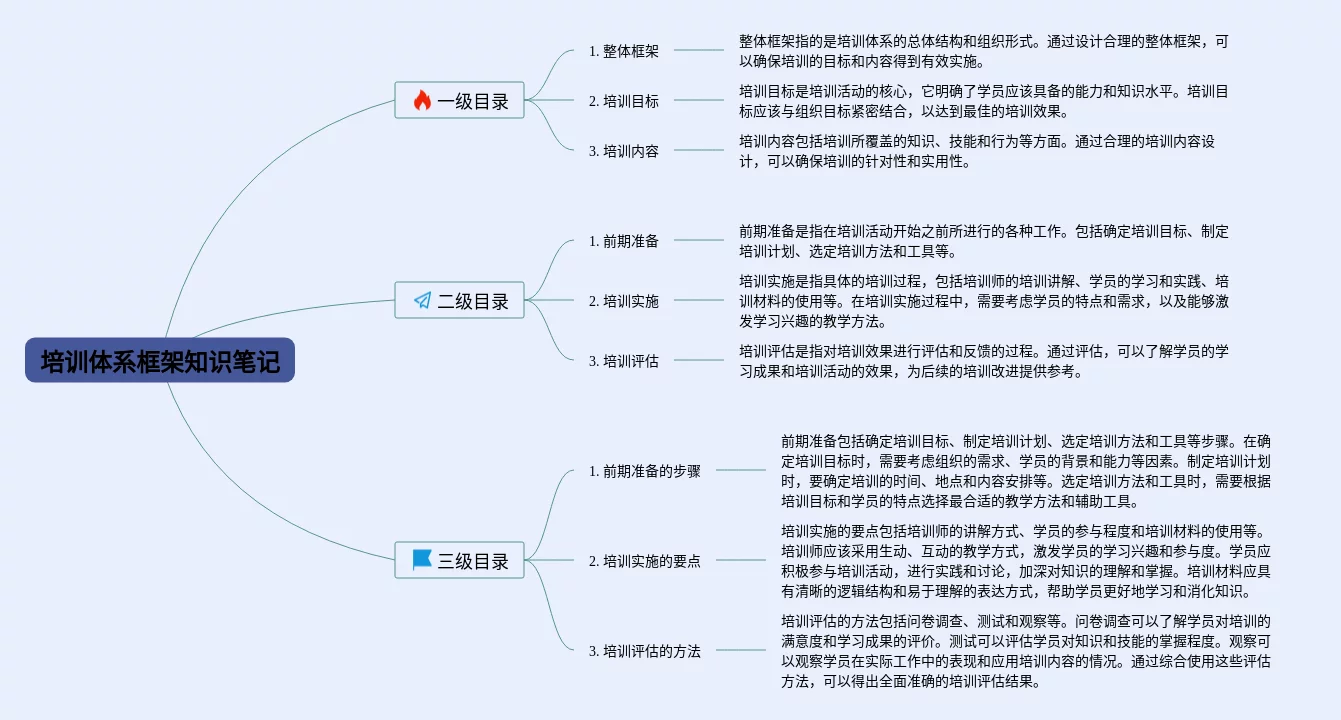 培训体系框架知识笔记

一级目录

1. 整体框架

整体框架指的是培训体系的总体结构和组织形式。通过设计合理的整体框架，可以确保培训的目标和内容得到有效实施。

2. 培训目标

培训目标是培训活动的核心，它明确了学员应该具备的能力和知识水平。培训目标应该与组织目标紧密结合，以达到最佳的培训效果。

3. 培训内容

培训内容包括培训所覆盖的知识、技能和行为等方面。通过合理的培训内容设计，可以确保培训的针对性和实用性。

二级目录

1. 前期准备

前期准备是指在培训活动开始之前所进行的各种工作。包括确定培训目标、制定培训计划、选定培训方法和工具等。

2. 培训实施

培训实施是指具体的培训过程，包括培训师的培训讲解、学员的学习和实践、培训材料的使用等。在培训实施过程中，需要考虑学员的特点和需求，以及能够激发学习兴趣的教学方法。

3. 培训评估

培训评估是指对培训效果进行评估和反馈的过程。通过评估，可以了解学员的学习成果和培训活动的效果，为后续的培训改进提供参考。

三级目录

1. 前期准备的步骤

前期准备包括确定培训目标、制定培训计划、选定培训方法和工具等步骤。在确定培训目标时，需要考虑组织的需求、学员的背景和能力等因素。制定培训计划时，要确定培训的时间、地点和内容安排等。选定培训方法和工具时，需要根据培训目标和学员的特点选择最合适的教学方法和辅助工具。

2. 培训实施的要点

培训实施的要点包括培训师的讲解方式、学员的参与程度和培训材料的使用等。培训师应该采用生动、互动的教学方式，激发学员的学习兴趣和参与度。学员应积极参与培训活动，进行实践和讨论，加深对知识的理解和掌握。培训材料应具有清晰的逻辑结构和易于理解的表达方式，帮助学员更好地学习和消化知识。

3. 培训评估的方法

培训评估的方法包括问卷调查、测试和观察等。问卷调查可以了解学员对培训的满意度和学习成果的评价。测试可以评估学员对知识和技能的掌握程度。观察可以观察学员在实际工作中的表现和应用培训内容的情况。通过综合使用这些评估方法，可以得出全面准确的培训评估结果。